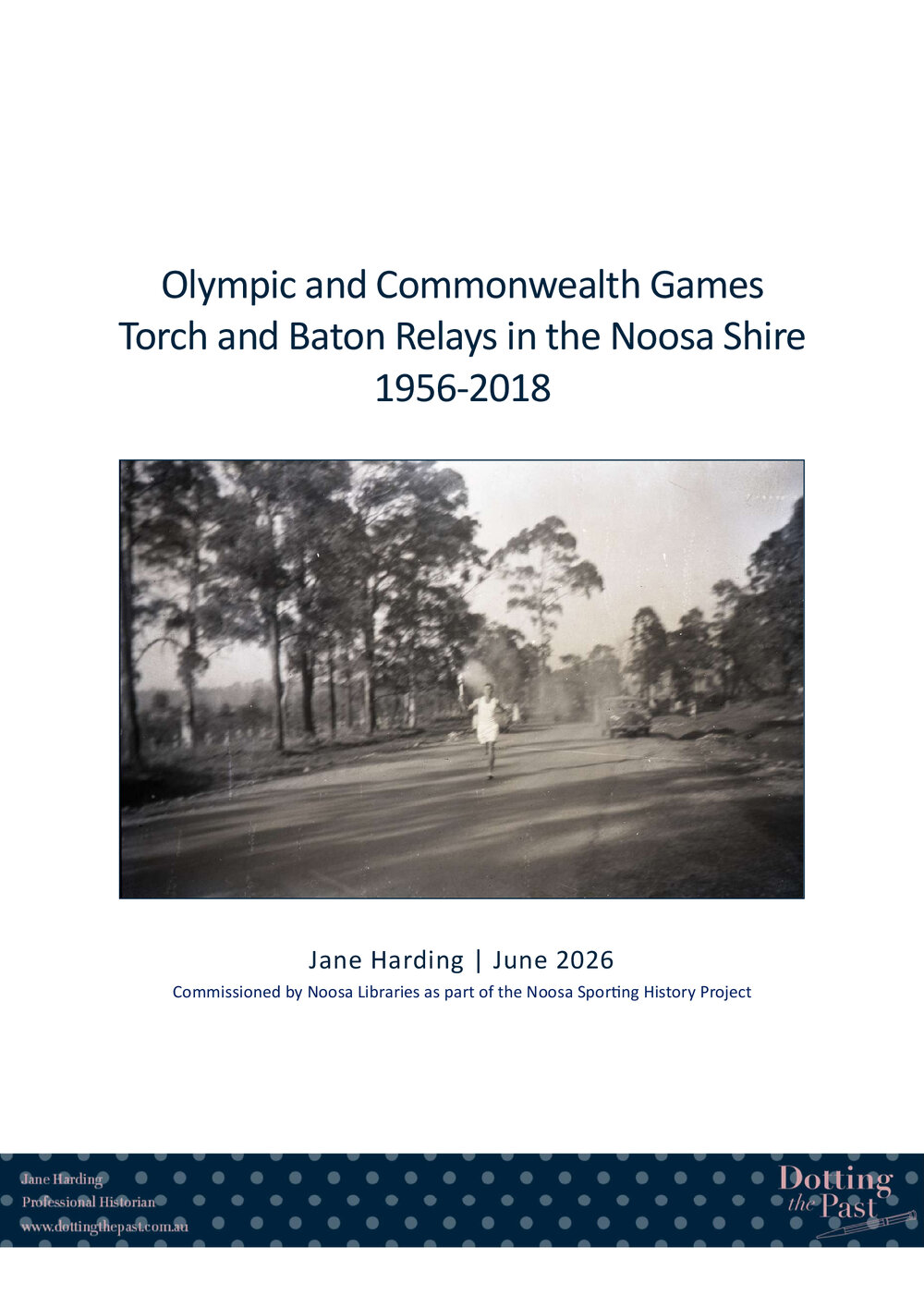 Olympic and Commonwealth Games
Torch and Baton Relays in the Noosa Shire
1956-2018

Jane Harding | June 2026

Commissioned by Noosa Libraries as part of the Noosa Sporting History Project

Jane Harding
Professional Historian
www.dottingthepast.com.au

Dotting the Past